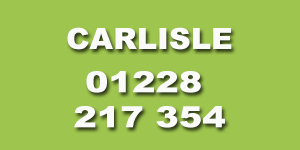 CARLISLE
01228
217 354